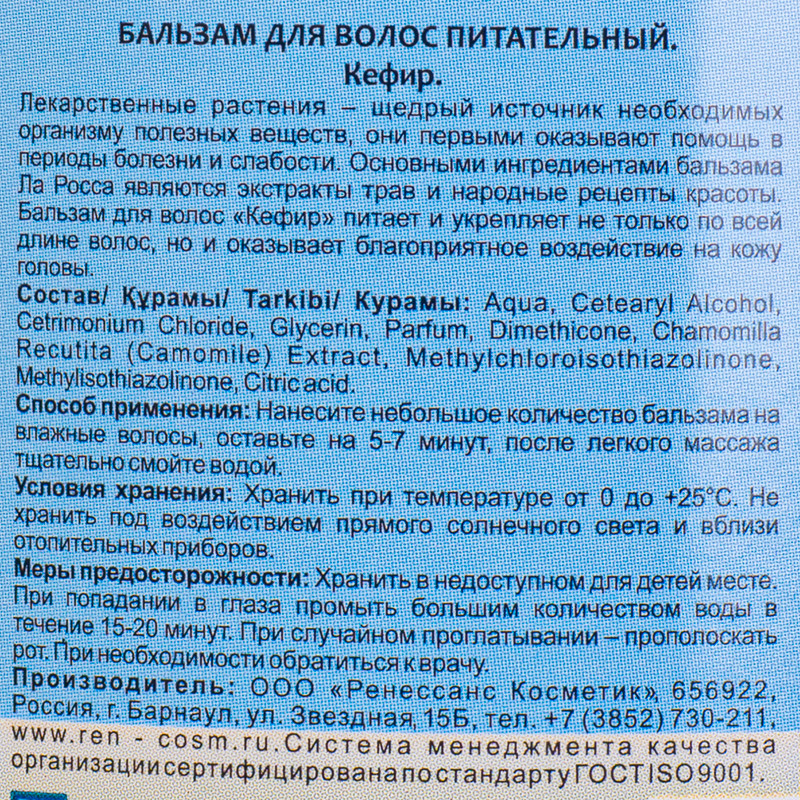 БАЛЬЗАМ ДЛЯ ВОЛОС ПИТАТЕЛЬНЫЙ.
Кефир.

Лекарственные растения – щедрый источник необходимых организму полезных веществ, они первыми оказывают помощь в периоды болезни и слабости. Основными ингредиентами бальзама Ла Росса являются экстракты трав и народные рецепты красоты. Бальзам для волос «Кефир» питает и укрепляет не только по всей длине волос, но и оказывает благоприятное воздействие на кожу головы.

Состав/ Құрамы/ Tarkibi/ Курамы: Aqua, Cetearyl Alcohol, Cetrimonium Chloride, Glycerin, Parfum, Dimethicone, Chamomilla Recutita (Camomile) Extract, Methylchloroisothiazolinone, Methylisothiazolinone, Citric acid.

Способ применения: Нанесите небольшое количество бальзама на влажные волосы, оставьте на 5-7 минут, после легкого массажа тщательно смойте водой.

Условия хранения: Хранить при температуре от 0 до +25°С. Не хранить под воздействием прямого солнечного света и вблизи отопительных приборов.

Меры предосторожности: Хранить в недоступном для детей месте. При попадании в глаза промыть большим количеством воды в течение 15-20 минут. При случайном проглатывании – прополоскать рот. При необходимости обратиться к врачу.

Производитель: ООО «Ренессанс Косметик», 656922, Россия, г. Барнаул, ул. Звездная, 15Б, тел. +7 (3852) 730-211, www.ren - cosm.ru. Система менеджмента качества организации сертифицирована по стандарту ГОСТ ISO 9001.